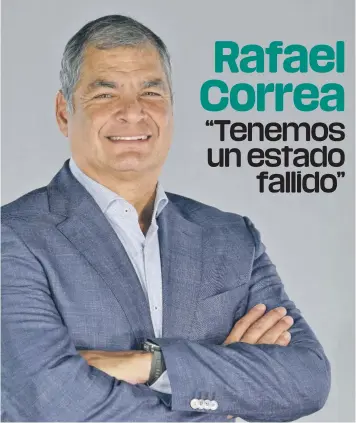 Rafael Correa

“Tenemos un estado fallido”